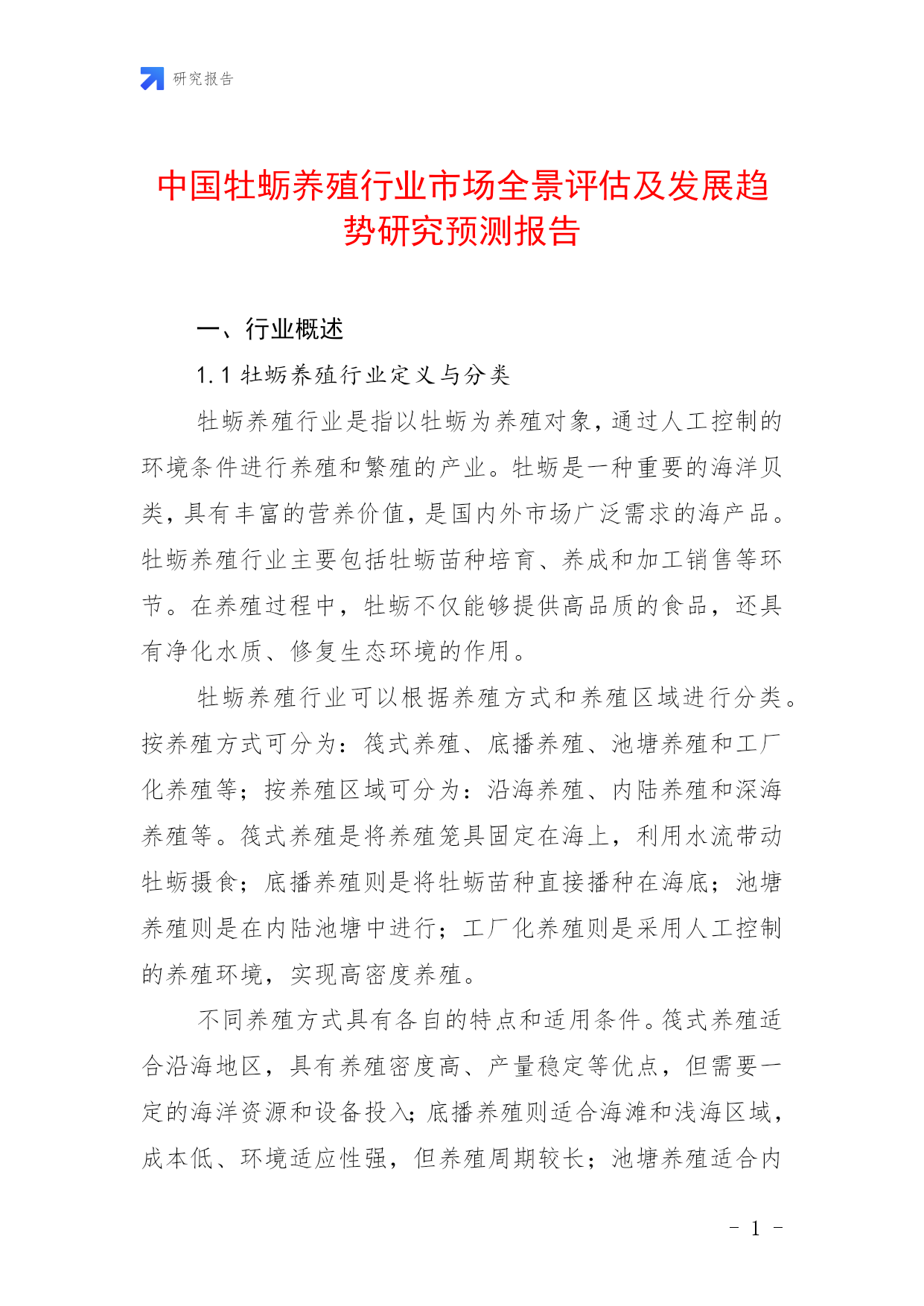 研究报告

中国牡蛎养殖行业市场全景评估及发展趋势研究预测报告

一、行业概述

1.1 牡蛎养殖行业定义与分类

牡蛎养殖行业是指以牡蛎为养殖对象，通过人工控制的环境条件进行养殖和繁殖的产业。牡蛎是一种重要的海洋贝类，具有丰富的营养价值，是国内外市场广泛需求的海产品。牡蛎养殖行业主要包括牡蛎苗种培育、养成和加工销售等环节。在养殖过程中，牡蛎不仅能够提供高品质的食品，还具有净化水质、修复生态环境的作用。

牡蛎养殖行业可以根据养殖方式和养殖区域进行分类。按养殖方式可分为：筏式养殖、底播养殖、池塘养殖和工厂化养殖等；按养殖区域可分为：沿海养殖、内陆养殖和深海养殖等。筏式养殖是将养殖笼具固定在海上，利用水流带动牡蛎摄食；底播养殖则是将牡蛎苗种直接播种在海底；池塘养殖则是在内陆池塘中进行；工厂化养殖则是采用人工控制的养殖环境，实现高密度养殖。

不同养殖方式具有各自的特点和适用条件。筏式养殖适合沿海地区，具有养殖密度高、产量稳定等优点，但需要一定的海洋资源和设备投入；底播养殖则适合海滩和浅海区域，成本低、环境适应性强，但养殖周期较长；池塘养殖适合内

- 1 -